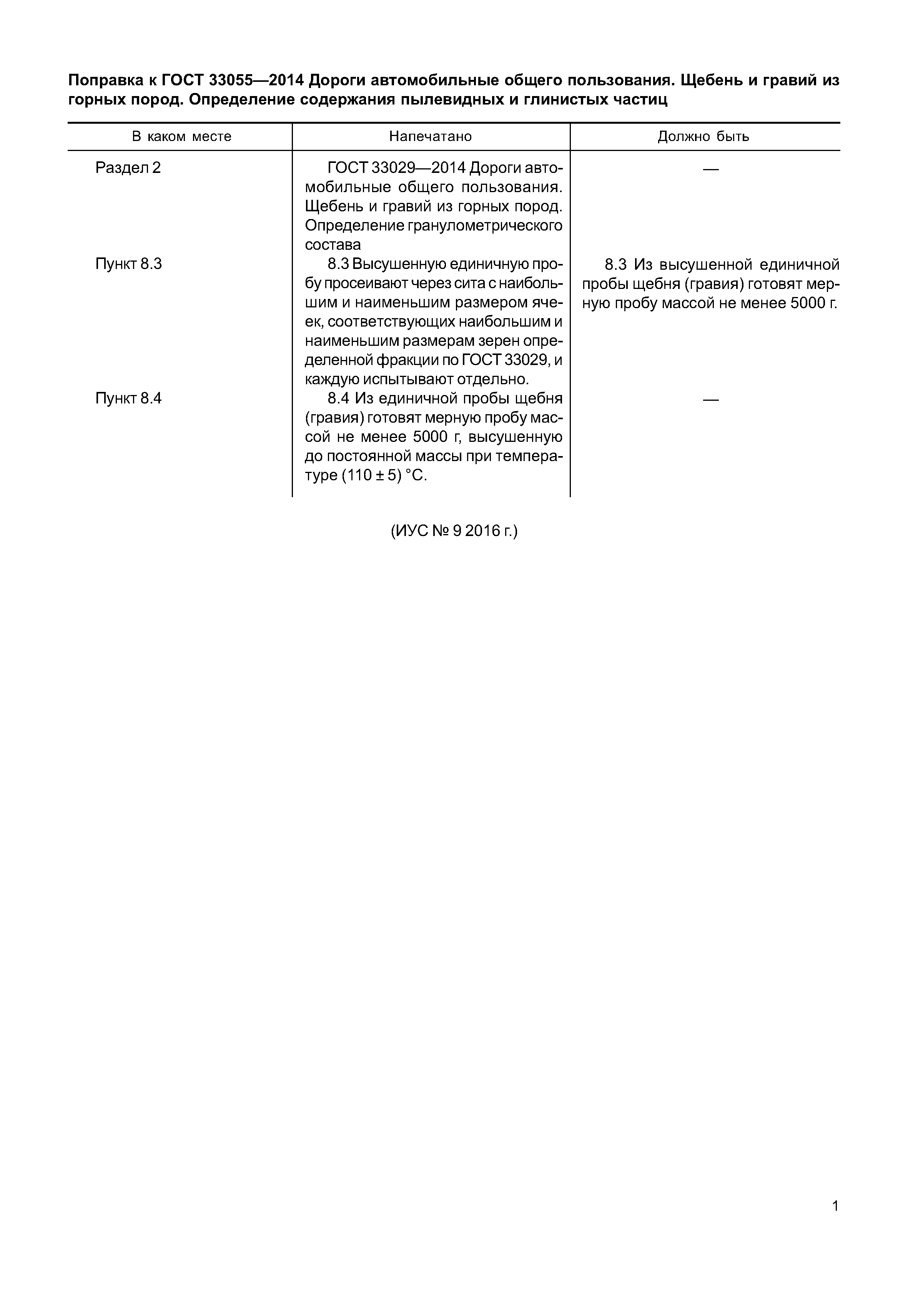 Поправка к ГОСТ 33055—2014 Дороги автомобильные общего пользования. Щебень и гравий из горных пород. Определение содержания пылевидных и глинистых частиц

| В каком месте | Напечатано | Должно быть |
|---|---|---|
| Раздел 2 | ГОСТ 33029—2014 Дороги автомобильные общего пользования. Щебень и гравий из горных пород. Определение гранулометрического состава | — |
| Пункт 8.3 | 8.3 Высушенную единичную пробу просеивают через сита с наибольшим и наименьшим размером ячеек, соответствующих наибольшим и наименьшим размерам зерен определенной фракции по ГОСТ 33029, и каждую испытывают отдельно. | 8.3 Из высушенной единичной пробы щебня (гравия) готовят мерную пробу массой не менее 5000 г. |
| Пункт 8.4 | 8.4 Из единичной пробы щебня (гравия) готовят мерную пробу массой не менее 5000 г, высушенную до постоянной массы при температуре (110 ± 5) °С. | — |

(ИУС № 9 2016 г.)

1